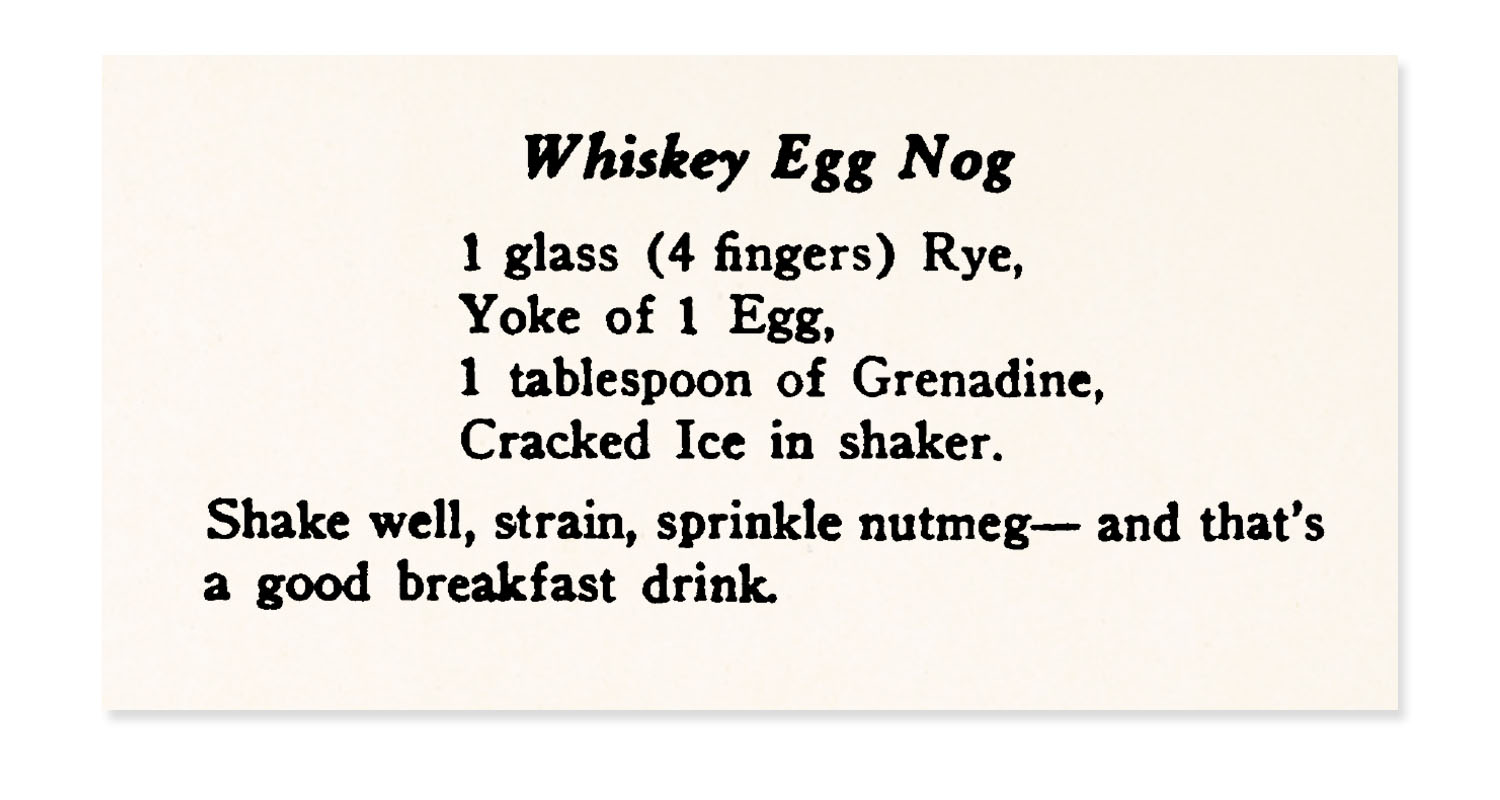 Whiskey Egg Nog

1 glass (4 fingers) Rye,
Yoke of 1 Egg,
1 tablespoon of Grenadine,
Cracked Ice in shaker.

Shake well, strain, sprinkle nutmeg— and that's a good breakfast drink.